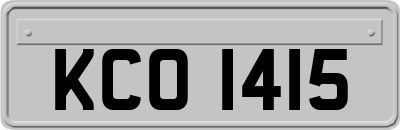 KCO 1415